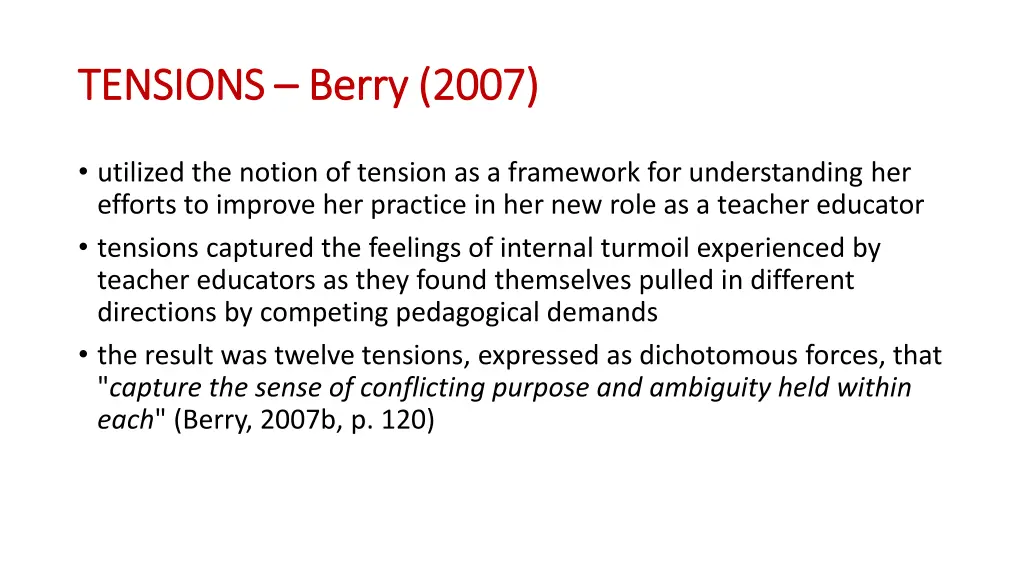 TENSIONS – Berry (2007)

• utilized the notion of tension as a framework for understanding her efforts to improve her practice in her new role as a teacher educator
• tensions captured the feelings of internal turmoil experienced by teacher educators as they found themselves pulled in different directions by competing pedagogical demands
• the result was twelve tensions, expressed as dichotomous forces, that "capture the sense of conflicting purpose and ambiguity held within each" (Berry, 2007b, p. 120)